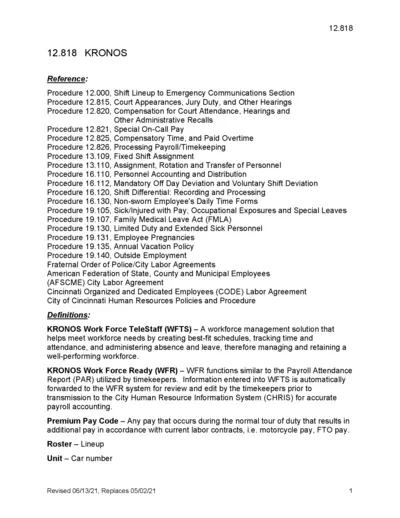 12.818

12.818 KRONOS

Reference:

Procedure 12.000, Shift Lineup to Emergency Communications Section
Procedure 12.815, Court Appearances, Jury Duty, and Other Hearings
Procedure 12.820, Compensation for Court Attendance, Hearings and Other Administrative Recalls
Procedure 12.821, Special On-Call Pay
Procedure 12.825, Compensatory Time, and Paid Overtime
Procedure 12.826, Processing Payroll/Timekeeping
Procedure 13.109, Fixed Shift Assignment
Procedure 13.110, Assignment, Rotation and Transfer of Personnel
Procedure 16.110, Personnel Accounting and Distribution
Procedure 16.112, Mandatory Off Day Deviation and Voluntary Shift Deviation
Procedure 16.120, Shift Differential: Recording and Processing
Procedure 16.130, Non-sworn Employee's Daily Time Forms
Procedure 19.105, Sick/Injured with Pay, Occupational Exposures and Special Leaves
Procedure 19.107, Family Medical Leave Act (FMLA)
Procedure 19.130, Limited Duty and Extended Sick Personnel
Procedure 19.131, Employee Pregnancies
Procedure 19.135, Annual Vacation Policy
Procedure 19.140, Outside Employment
Fraternal Order of Police/City Labor Agreements
American Federation of State, County and Municipal Employees (AFSCME) City Labor Agreement
Cincinnati Organized and Dedicated Employees (CODE) Labor Agreement
City of Cincinnati Human Resources Policies and Procedure

Definitions:

KRONOS Work Force TeleStaff (WFTS) – A workforce management solution that helps meet workforce needs by creating best-fit schedules, tracking time and attendance, and administering absence and leave, therefore managing and retaining a well-performing workforce.

KRONOS Work Force Ready (WFR) – WFR functions similar to the Payroll Attendance Report (PAR) utilized by timekeepers. Information entered into WFTS is automatically forwarded to the WFR system for review and edit by the timekeepers prior to transmission to the City Human Resource Information System (CHRIS) for accurate payroll accounting.

Premium Pay Code – Any pay that occurs during the normal tour of duty that results in additional pay in accordance with current labor contracts, i.e. motorcycle pay, FTO pay.

Roster – Lineup

Unit – Car number

Revised 06/13/21, Replaces 05/02/21 1